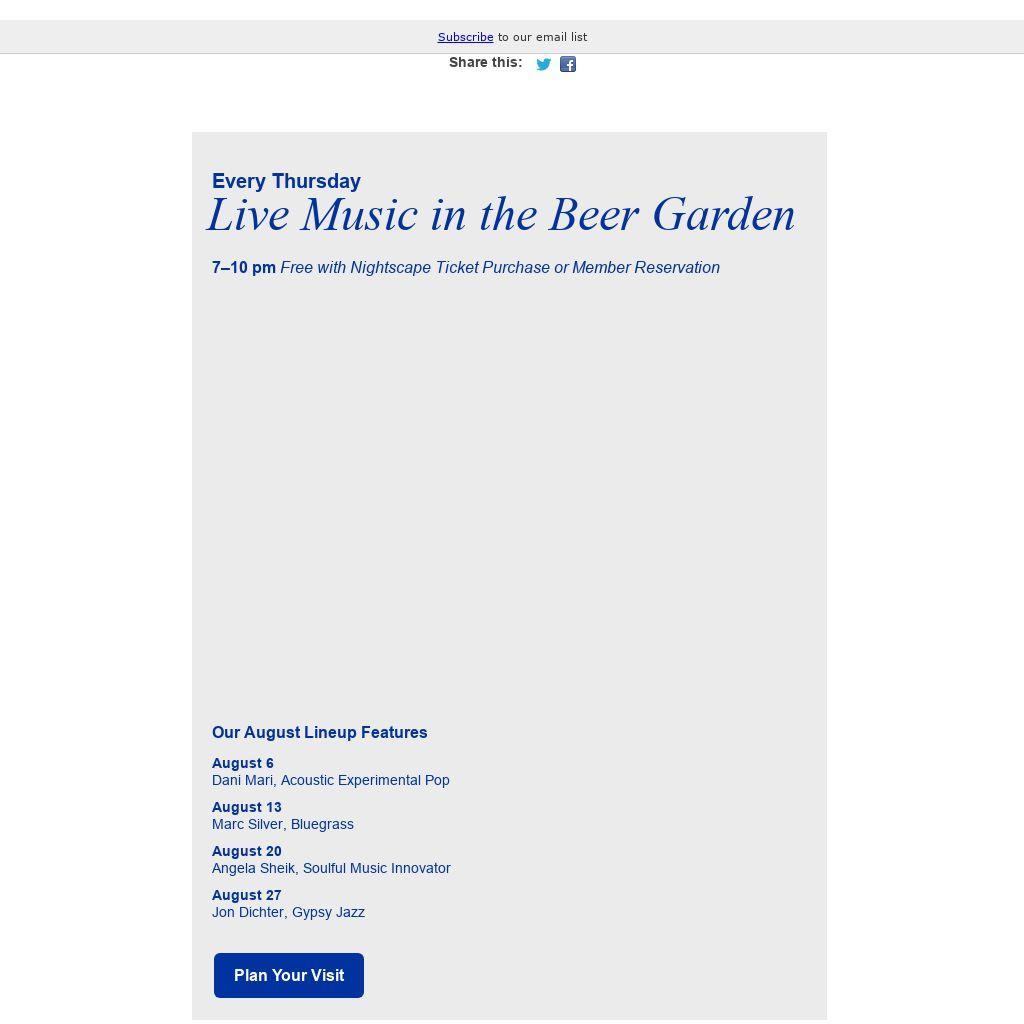 Subscribe to our email list

Share this:

Every Thursday

Live Music in the Beer Garden

7–10 pm Free with Nightscape Ticket Purchase or Member Reservation

Our August Lineup Features

August 6
Dani Mari, Acoustic Experimental Pop

August 13
Marc Silver, Bluegrass

August 20
Angela Sheik, Soulful Music Innovator

August 27
Jon Dichter, Gypsy Jazz

Plan Your Visit